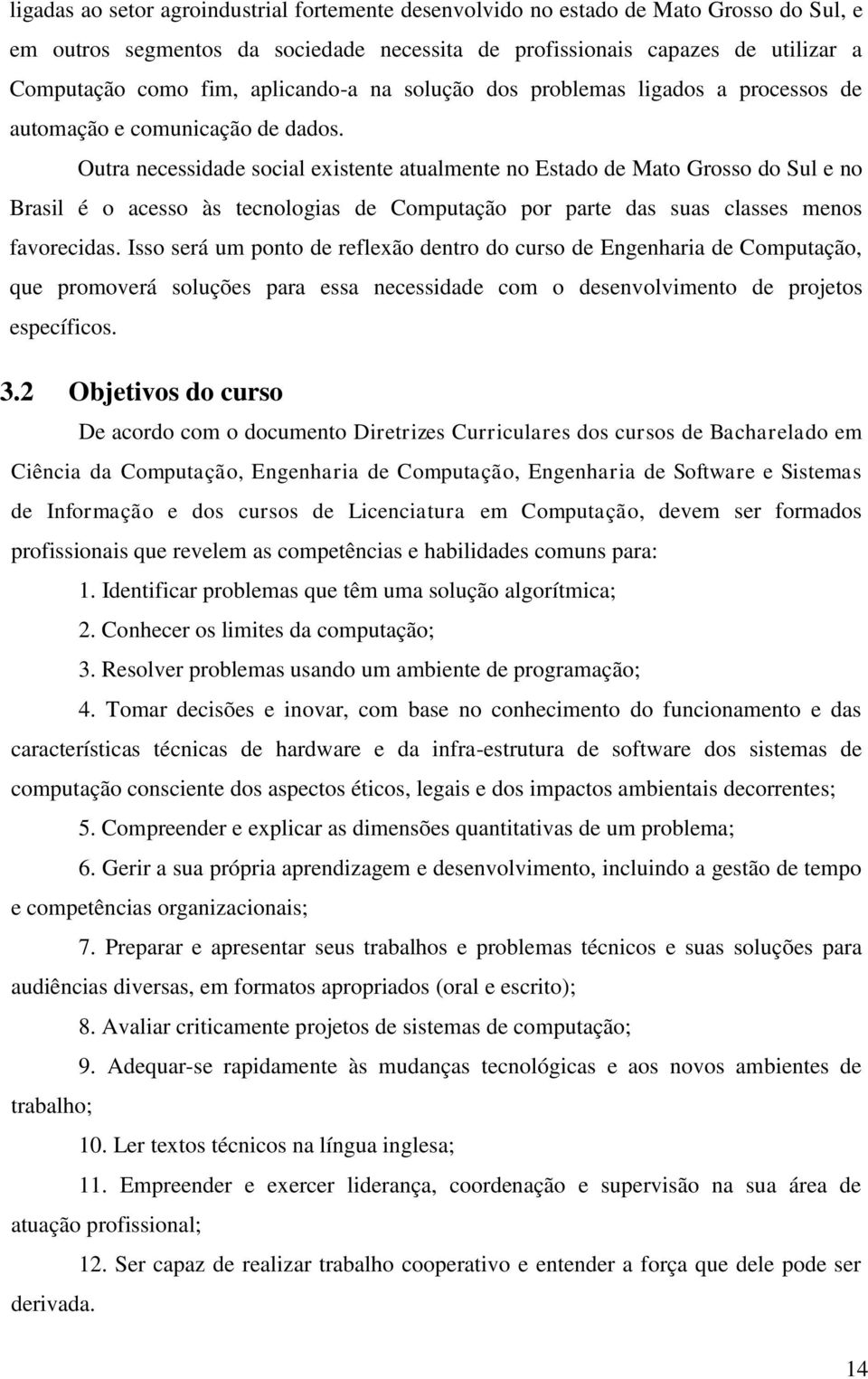 ligadas ao setor agroindustrial fortemente desenvolvido no estado de Mato Grosso do Sul, e em outros segmentos da sociedade necessita de profissionais capazes de utilizar a Computação como fim, aplicando-a na solução dos problemas ligados a processos de automação e comunicação de dados.

Outra necessidade social existente atualmente no Estado de Mato Grosso do Sul e no Brasil é o acesso às tecnologias de Computação por parte das suas classes menos favorecidas. Isso será um ponto de reflexão dentro do curso de Engenharia de Computação, que promoverá soluções para essa necessidade com o desenvolvimento de projetos específicos.

3.2 Objetivos do curso

De acordo com o documento Diretrizes Curriculares dos cursos de Bacharelado em Ciência da Computação, Engenharia de Computação, Engenharia de Software e Sistemas de Informação e dos cursos de Licenciatura em Computação, devem ser formados profissionais que revelem as competências e habilidades comuns para:

1. Identificar problemas que têm uma solução algorítmica;

2. Conhecer os limites da computação;

3. Resolver problemas usando um ambiente de programação;

4. Tomar decisões e inovar, com base no conhecimento do funcionamento e das características técnicas de hardware e da infra-estrutura de software dos sistemas de computação consciente dos aspectos éticos, legais e dos impactos ambientais decorrentes;

5. Compreender e explicar as dimensões quantitativas de um problema;

6. Gerir a sua própria aprendizagem e desenvolvimento, incluindo a gestão de tempo e competências organizacionais;

7. Preparar e apresentar seus trabalhos e problemas técnicos e suas soluções para audiências diversas, em formatos apropriados (oral e escrito);

8. Avaliar criticamente projetos de sistemas de computação;

9. Adequar-se rapidamente às mudanças tecnológicas e aos novos ambientes de trabalho;

10. Ler textos técnicos na língua inglesa;

11. Empreender e exercer liderança, coordenação e supervisão na sua área de atuação profissional;

12. Ser capaz de realizar trabalho cooperativo e entender a força que dele pode ser derivada.

14